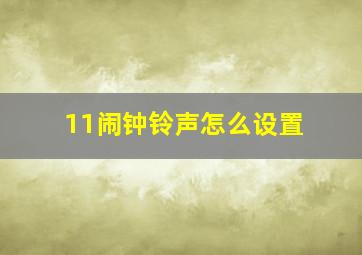 11闹钟铃声怎么设置